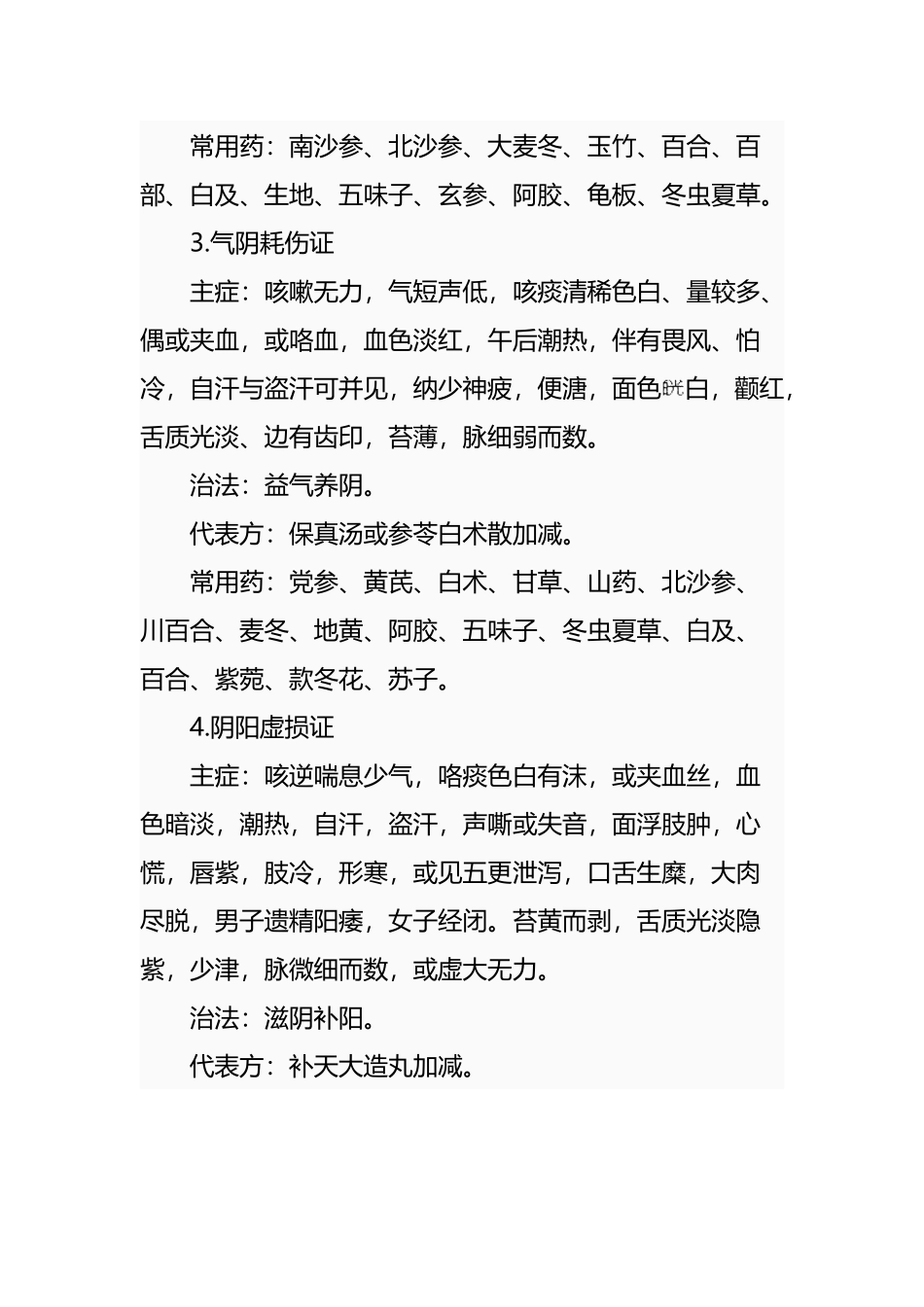 常用药：南沙参、北沙参、大麦冬、玉竹、百合、百部、白及、生地、五味子、玄参、阿胶、龟板、冬虫夏草。

3.气阴耗伤证

主症：咳嗽无力，气短声低，咳痰清稀色白、量较多、偶或夹血，或咯血，血色淡红，午后潮热，伴有畏风、怕冷，自汗与盗汗可并见，纳少神疲，便溏，面色㿠白，颧红，舌质光淡、边有齿印，苔薄，脉细弱而数。

治法：益气养阴。

代表方：保真汤或参苓白术散加减。

常用药：党参、黄芪、白术、甘草、山药、北沙参、川百合、麦冬、地黄、阿胶、五味子、冬虫夏草、白及、百合、紫菀、款冬花、苏子。

4.阴阳虚损证

主症：咳逆喘息少气，咯痰色白有沫，或夹血丝，血色暗淡，潮热，自汗，盗汗，声嘶或失音，面浮肢肿，心慌，唇紫，肢冷，形寒，或见五更泄泻，口舌生糜，大肉尽脱，男子遗精阳痿，女子经闭。苔黄而剥，舌质光淡隐紫，少津，脉微细而数，或虚大无力。

治法：滋阴补阳。

代表方：补天大造丸加减。